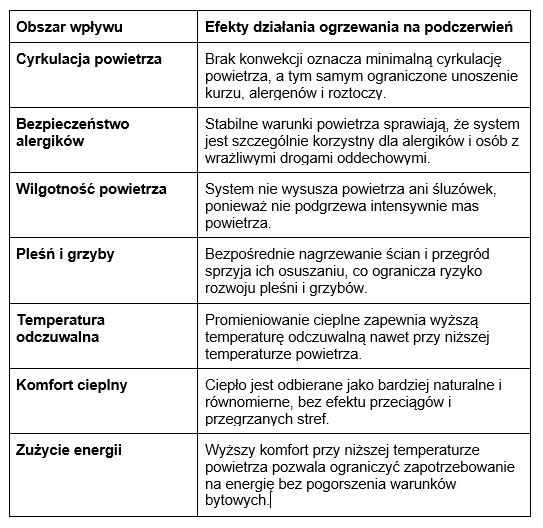 | Obszar wpływu | Efekty działania ogrzewania na podczerwień |
|---|---|
| Cyrkulacja powietrza | Brak konwekcji oznacza minimalną cyrkulację powietrza, a tym samym ograniczone unoszenie kurzu, alergenów i roztoczy. |
| Bezpieczeństwo alergików | Stabilne warunki powietrza sprawiają, że system jest szczególnie korzystny dla alergików i osób z wrażliwymi drogami oddechowymi. |
| Wilgotność powietrza | System nie wysusza powietrza ani śluzówek, ponieważ nie podgrzewa intensywnie mas powietrza. |
| Pleśń i grzyby | Bezpośrednie nagrzewanie ścian i przegród sprzyja ich osuszaniu, co ogranicza ryzyko rozwoju pleśni i grzybów. |
| Temperatura odczuwalna | Promieniowanie cieplne zapewnia wyższą temperaturę odczuwalną nawet przy niższej temperaturze powietrza. |
| Komfort cieplny | Ciepło jest odbierane jako bardziej naturalne i równomierne, bez efektu przeciągów i przegrzanych stref. |
| Zużycie energii | Wyższy komfort przy niższej temperaturze powietrza pozwala ograniczyć zapotrzebowanie na energię bez pogorszenia warunków bytowych. |